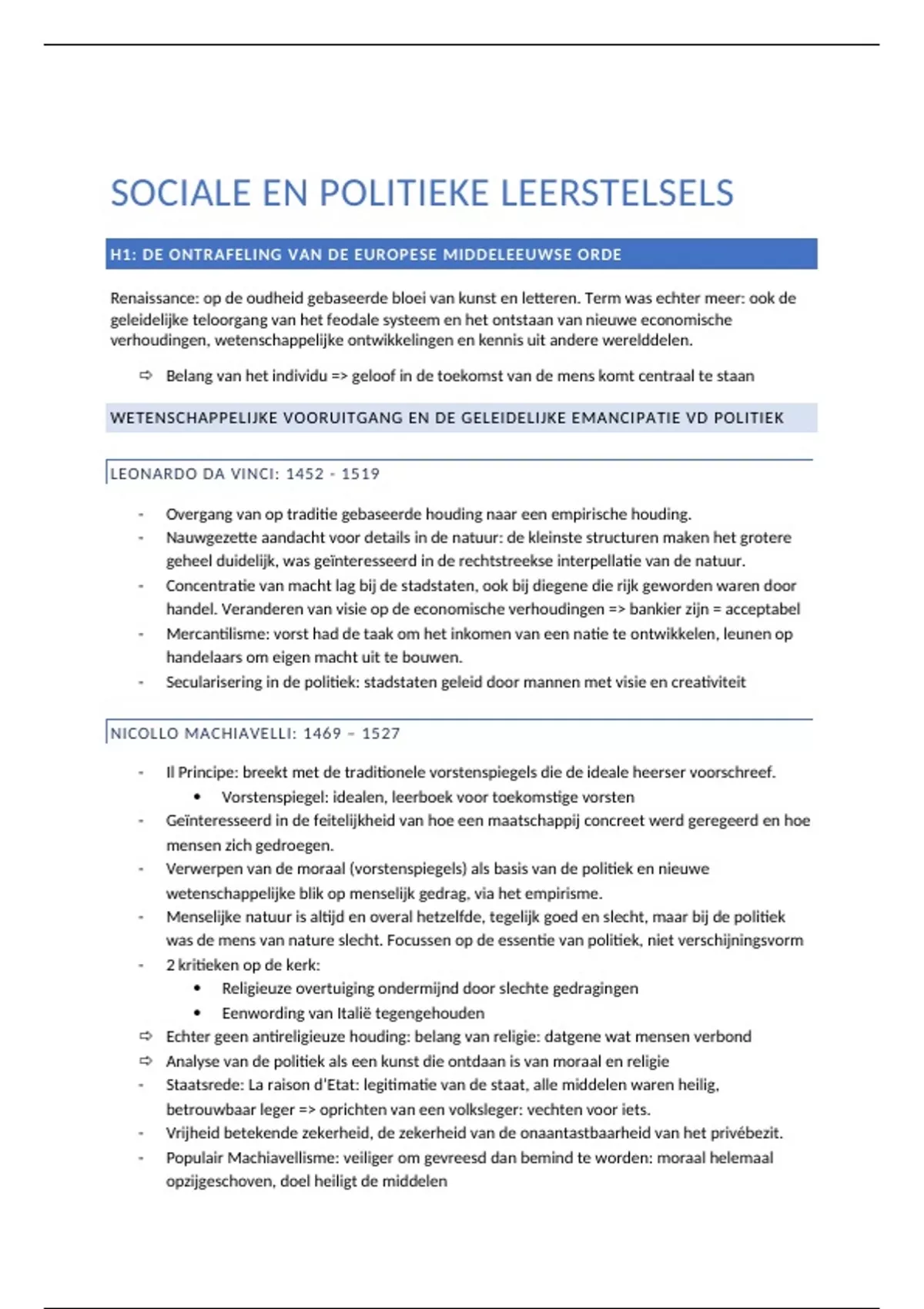 SOCIALE EN POLITIEKE LEERSTELSELS

H1: DE ONTRAFELING VAN DE EUROPESE MIDDELEEUWSE ORDE

Renaissance: op de oudheid gebaseerde bloei van kunst en letteren. Term was echter meer: ook de geleidelijke teloorgang van het feodale systeem en het ontstaan van nieuwe economische verhoudingen, wetenschappelijke ontwikkelingen en kennis uit andere werelddelen.

⇨ Belang van het individu => geloof in de toekomst van de mens komt centraal te staan

WETENSCHAPPELIJKE VOORUITGANG EN DE GELEIDELIJKE EMANCIPATIE VD POLITIEK

LEONARDO DA VINCI: 1452 - 1519

- Overgang van op traditie gebaseerde houding naar een empirische houding.
- Nauwgezette aandacht voor details in de natuur: de kleinste structuren maken het grotere geheel duidelijk, was geïnteresseerd in de rechtstreekse interpellatie van de natuur.
- Concentratie van macht lag bij de stadstaten, ook bij diegene die rijk geworden waren door handel. Veranderen van visie op de economische verhoudingen => bankier zijn = acceptabel
- Mercantilisme: vorst had de taak om het inkomen van een natie te ontwikkelen, leunen op handelaars om eigen macht uit te bouwen.
- Secularisering in de politiek: stadstaten geleid door mannen met visie en creativiteit

NICOLLO MACHIAVELLI: 1469 – 1527

- Il Principe: breekt met de traditionele vorstenspiegels die de ideale heerser voorschreef.
  • Vorstenspiegel: idealen, leerboek voor toekomstige vorsten
- Geïnteresseerd in de feitelijkheid van hoe een maatschappij concreet werd geregeerd en hoe mensen zich gedroegen.
- Verwerpen van de moraal (vorstenspiegels) als basis van de politiek en nieuwe wetenschappelijke blik op menselijk gedrag, via het empirisme.
- Menselijke natuur is altijd en overal hetzelfde, tegelijk goed en slecht, maar bij de politiek was de mens van nature slecht. Focussen op de essentie van politiek, niet verschijningsvorm
- 2 kritieken op de kerk:
  • Religieuze overtuiging ondermijnd door slechte gedragingen
  • Eenwording van Italië tegengehouden
⇨ Echter geen antireligieuze houding: belang van religie: datgene wat mensen verbond
⇨ Analyse van de politiek als een kunst die ontdaan is van moraal en religie
- Staatsrede: La raison d'Etat: legitimatie van de staat, alle middelen waren heilig, betrouwbaar leger => oprichten van een volksleger: vechten voor iets.
- Vrijheid betekende zekerheid, de zekerheid van de onaantastbaarheid van het privébezit.
- Populair Machiavellisme: veiliger om gevreesd dan bemind te worden: moraal helemaal opzijgeschoven, doel heiligt de middelen